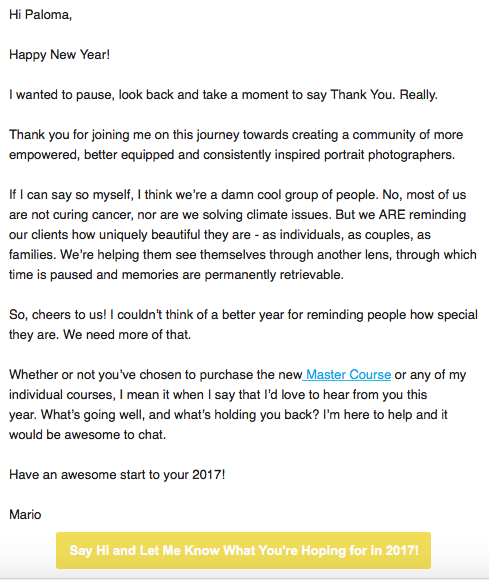 Hi Paloma,

Happy New Year!

I wanted to pause, look back and take a moment to say Thank You. Really.

Thank you for joining me on this journey towards creating a community of more empowered, better equipped and consistently inspired portrait photographers.

If I can say so myself, I think we're a damn cool group of people. No, most of us are not curing cancer, nor are we solving climate issues. But we ARE reminding our clients how uniquely beautiful they are - as individuals, as couples, as families. We're helping them see themselves through another lens, through which time is paused and memories are permanently retrievable.

So, cheers to us! I couldn't think of a better year for reminding people how special they are. We need more of that.

Whether or not you've chosen to purchase the new Master Course or any of my individual courses, I mean it when I say that I'd love to hear from you this year. What's going well, and what's holding you back? I'm here to help and it would be awesome to chat.

Have an awesome start to your 2017!

Mario

Say Hi and Let Me Know What You're Hoping for in 2017!